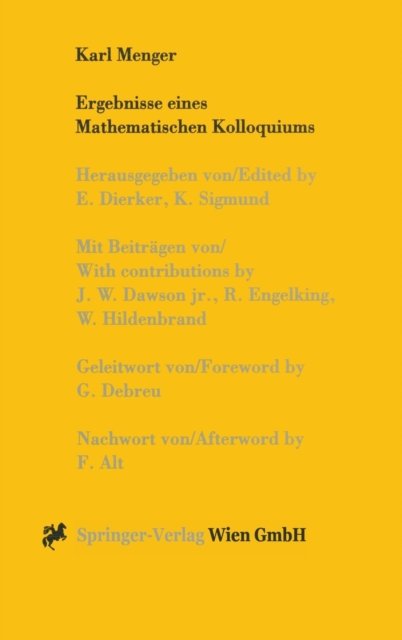 Karl Menger

Ergebnisse eines
Mathematischen Kolloquiums

Herausgegeben von/Edited by
E. Dierker, K. Sigmund

Mit Beiträgen von/
With contributions by
J. W. Dawson jr., R. Engelking,
W. Hildenbrand

Geleitwort von/Foreword by
G. Debreu

Nachwort von/Afterword by
F. Alt

Springer-Verlag Wien GmbH